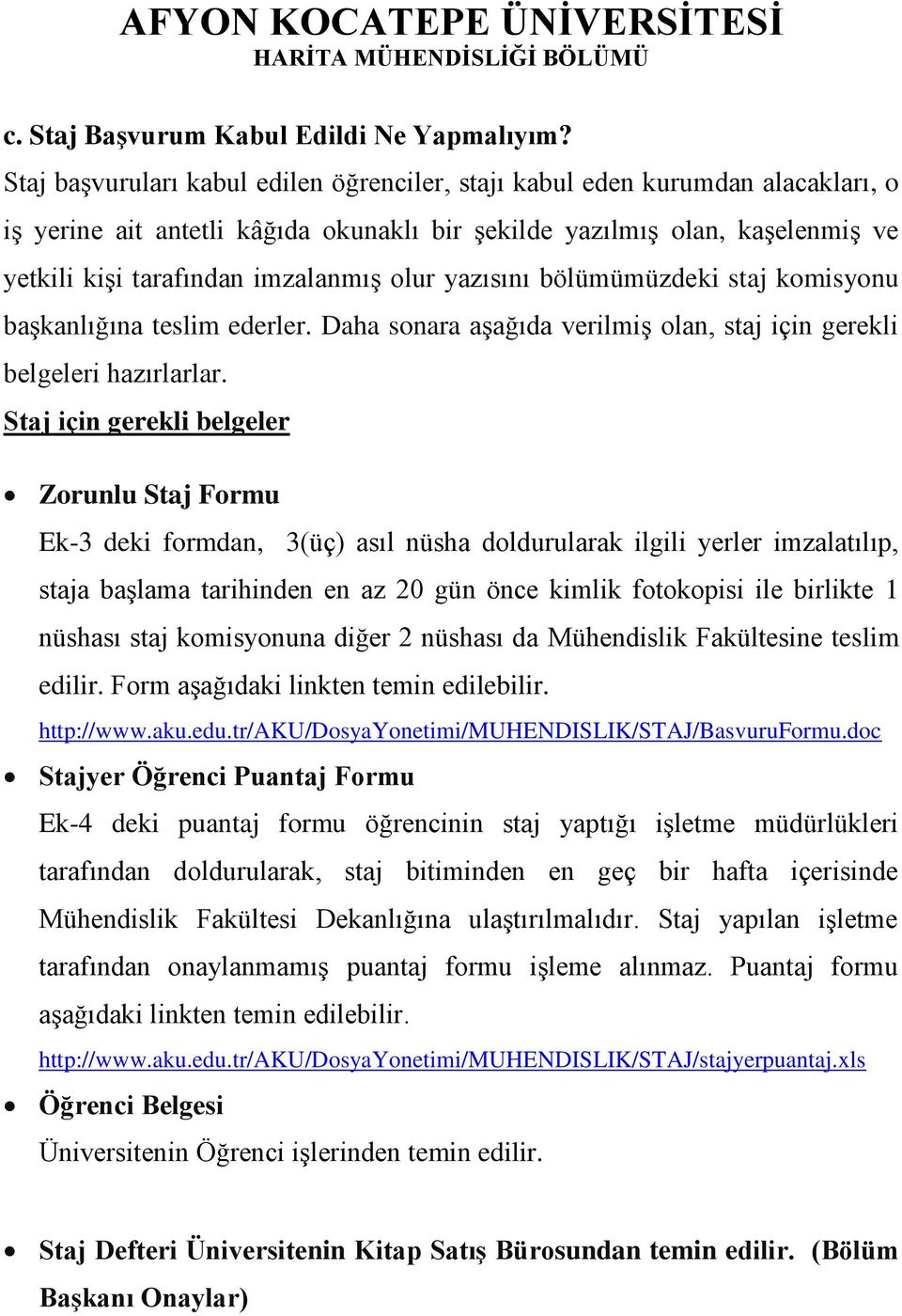 AFYON KOCATEPE ÜNİVERSİTESİ
HARİTA MÜHENDİSLİĞİ BÖLÜMÜ

c. Staj Başvurum Kabul Edildi Ne Yapmalıyım?

Staj başvuruları kabul edilen öğrenciler, stajı kabul eden kurumdan alacakları, o iş yerine ait antetli kâğıda okunaklı bir şekilde yazılmış olan, kaşelenmiş ve yetkili kişi tarafından imzalanmış olur yazısını bölümümüzdeki staj komisyonu başkanlığına teslim ederler. Daha sonara aşağıda verilmiş olan, staj için gerekli belgeleri hazırlarlar.

Staj için gerekli belgeler

• Zorunlu Staj Formu

Ek-3 deki formdan, 3(üç) asıl nüsha doldurularak ilgili yerler imzalatılıp, staja başlama tarihinden en az 20 gün önce kimlik fotokopisi ile birlikte 1 nüshası staj komisyonuna diğer 2 nüshası da Mühendislik Fakültesine teslim edilir. Form aşağıdaki linkten temin edilebilir.

http://www.aku.edu.tr/AKU/DosyaYonetimi/MUHENDISLIK/STAJ/BasvuruFormu.doc

• Stajyer Öğrenci Puantaj Formu

Ek-4 deki puantaj formu öğrencinin staj yaptığı işletme müdürlükleri tarafından doldurularak, staj bitiminden en geç bir hafta içerisinde Mühendislik Fakültesi Dekanlığına ulaştırılmalıdır. Staj yapılan işletme tarafından onaylanmamış puantaj formu işleme alınmaz. Puantaj formu aşağıdaki linkten temin edilebilir.

http://www.aku.edu.tr/AKU/DosyaYonetimi/MUHENDISLIK/STAJ/stajyerpuantaj.xls

• Öğrenci Belgesi

Üniversitenin Öğrenci işlerinden temin edilir.

• Staj Defteri Üniversitenin Kitap Satış Bürosundan temin edilir. (Bölüm Başkanı Onaylar)